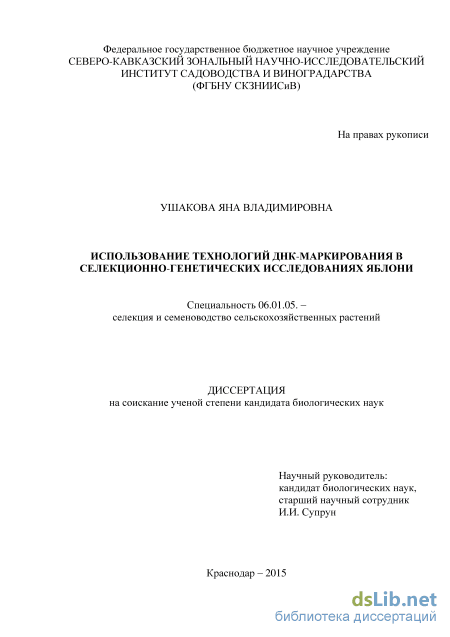 Федеральное государственное бюджетное научное учреждение
СЕВЕРО-КАВКАЗСКИЙ ЗОНАЛЬНЫЙ НАУЧНО-ИССЛЕДОВАТЕЛЬСКИЙ ИНСТИТУТ САДОВОДСТВА И ВИНОГРАДАРСТВА
(ФГБНУ СКЗНИИСиВ)

На правах рукописи

УШАКОВА ЯНА ВЛАДИМИРОВНА

ИСПОЛЬЗОВАНИЕ ТЕХНОЛОГИЙ ДНК-МАРКИРОВАНИЯ В СЕЛЕКЦИОННО-ГЕНЕТИЧЕСКИХ ИССЛЕДОВАНИЯХ ЯБЛОНИ

Специальность 06.01.05. –
селекция и семеноводство сельскохозяйственных растений

ДИССЕРТАЦИЯ
на соискание ученой степени кандидата биологических наук

Научный руководитель:
кандидат биологических наук,
старший научный сотрудник
И.И. Супрун

Краснодар – 2015

dsLib.net
библиотека диссертаций